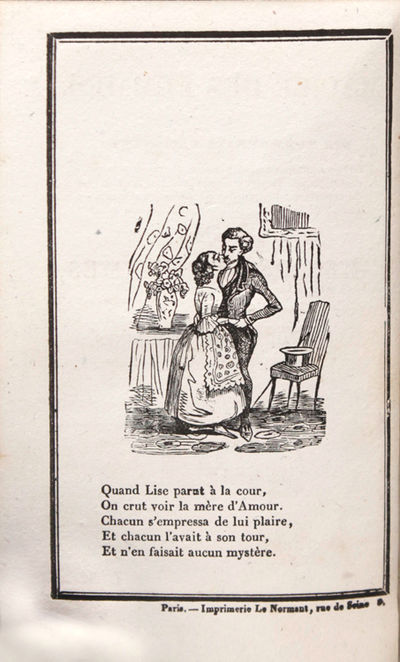 Quand Lise parut à la cour,
On crut voir la mère d'Amour.
Chacun s'empressa de lui plaire,
Et chacun l'avait à son tour,
Et n'en faisait aucun mystère.

Paris. — Imprimerie Le Normant, rue de Seine 8.